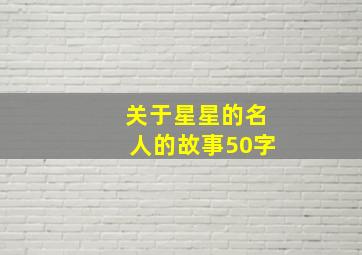 关于星星的名人的故事50字